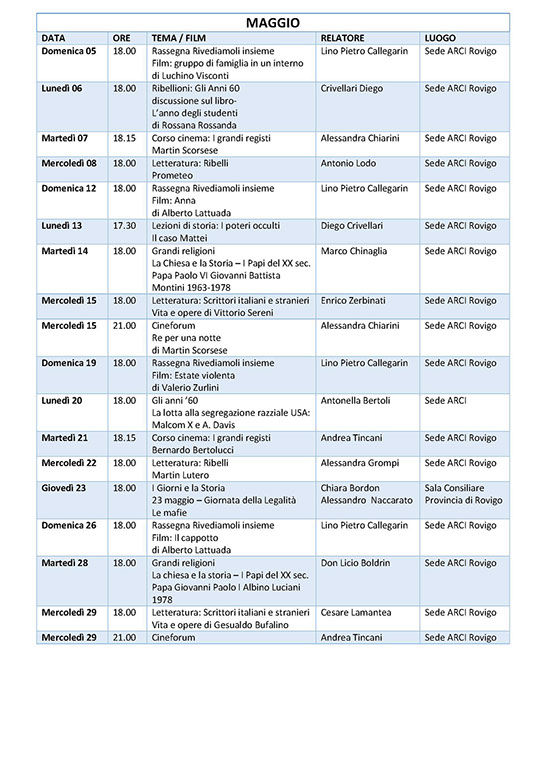 MAGGIO

| DATA | ORE | TEMA / FILM | RELATORE | LUOGO |
|---|---|---|---|---|
| Domenica 05 | 18.00 | Rassegna Rivediamoli insieme Film: gruppo di famiglia in un interno di Luchino Visconti | Lino Pietro Callegarin | Sede ARCI Rovigo |
| Lunedì 06 | 18.00 | Ribellioni: Gli Anni 60 discussione sul libro- L'anno degli studenti di Rossana Rossanda | Crivellari Diego | Sede ARCI Rovigo |
| Martedì 07 | 18.15 | Corso cinema: I grandi registi Martin Scorsese | Alessandra Chiarini | Sede ARCI Rovigo |
| Mercoledì 08 | 18.00 | Letteratura: Ribelli Prometeo | Antonio Lodo | Sede ARCI Rovigo |
| Domenica 12 | 18.00 | Rassegna Rivediamoli insieme Film: Anna di Alberto Lattuada | Lino Pietro Callegarin | Sede ARCI Rovigo |
| Lunedì 13 | 17.30 | Lezioni di storia: I poteri occulti Il caso Mattei | Diego Crivellari | Sede ARCI Rovigo |
| Martedì 14 | 18.00 | Grandi religioni La Chiesa e la Storia – I Papi del XX sec. Papa Paolo VI Giovanni Battista Montini 1963-1978 | Marco Chinaglia | Sede ARCI Rovigo |
| Mercoledì 15 | 18.00 | Letteratura: Scrittori italiani e stranieri Vita e opere di Vittorio Sereni | Enrico Zerbinati | Sede ARCI Rovigo |
| Mercoledì 15 | 21.00 | Cineforum Re per una notte di Martin Scorsese | Alessandra Chiarini | Sede ARCI Rovigo |
| Domenica 19 | 18.00 | Rassegna Rivediamoli insieme Film: Estate violenta di Valerio Zurlini | Lino Pietro Callegarin | Sede ARCI Rovigo |
| Lunedì 20 | 18.00 | Gli anni '60 La lotta alla segregazione razziale USA: Malcom X e A. Davis | Antonella Bertoli | Sede ARCI |
| Martedì 21 | 18.15 | Corso cinema: I grandi registi Bernardo Bertolucci | Andrea Tincani | Sede ARCI Rovigo |
| Mercoledì 22 | 18.00 | Letteratura: Ribelli Martin Lutero | Alessandra Grompi | Sede ARCI Rovigo |
| Giovedì 23 | 18.00 | I Giorni e la Storia 23 maggio – Giornata della Legalità Le mafie | Chiara Bordon Alessandro Naccarato | Sala Consiliare Provincia di Rovigo |
| Domenica 26 | 18.00 | Rassegna Rivediamoli insieme Film: Il cappotto di Alberto Lattuada | Lino Pietro Callegarin | Sede ARCI Rovigo |
| Martedì 28 | 18.00 | Grandi religioni La chiesa e la storia – I Papi del XX sec. Papa Giovanni Paolo I Albino Luciani 1978 | Don Licio Boldrin | Sede ARCI Rovigo |
| Mercoledì 29 | 18.00 | Letteratura: Scrittori italiani e stranieri Vita e opere di Gesualdo Bufalino | Cesare Lamantea | Sede ARCI Rovigo |
| Mercoledì 29 | 21.00 | Cineforum | Andrea Tincani | Sede ARCI Rovigo |